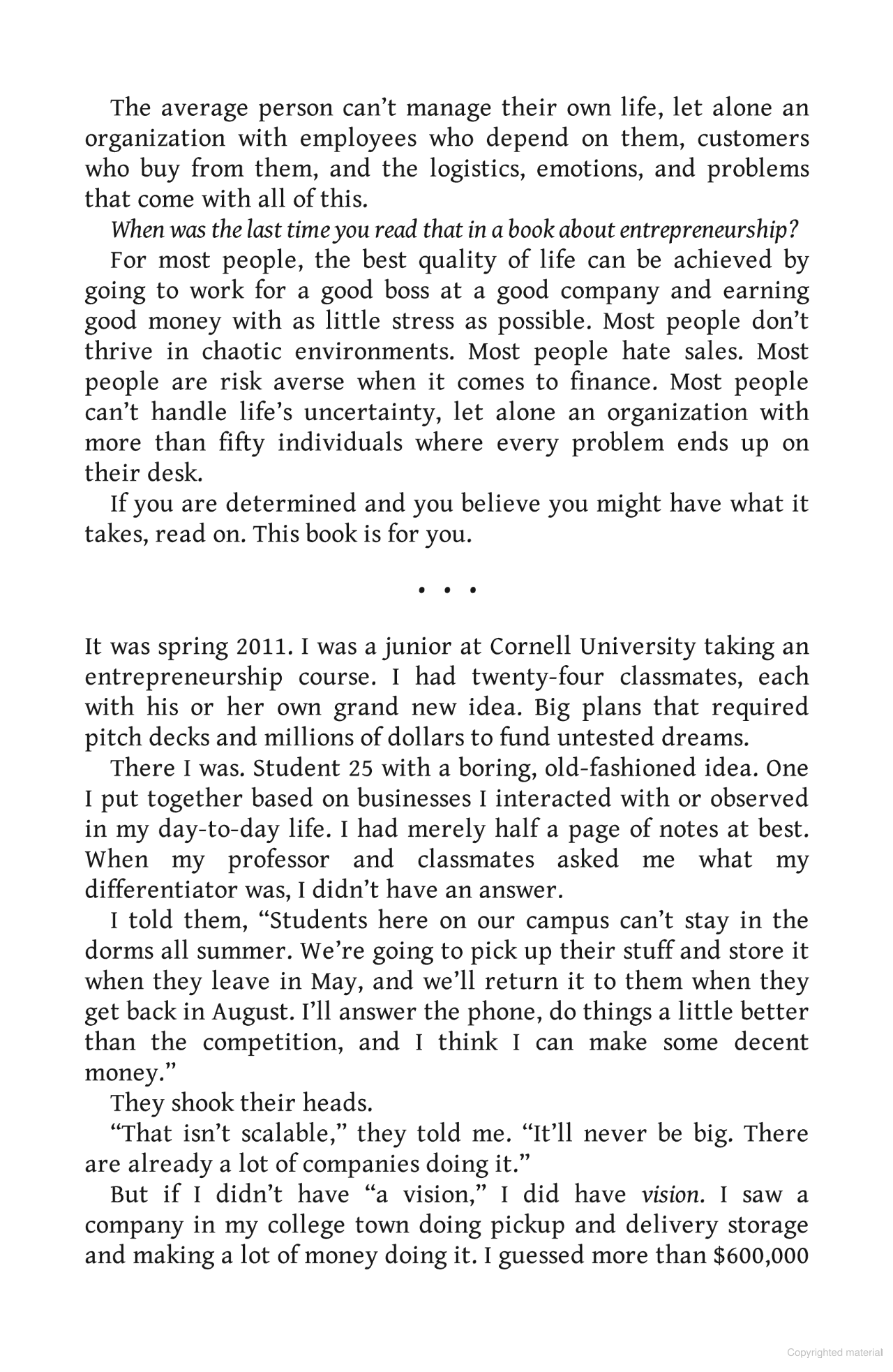 The average person can't manage their own life, let alone an organization with employees who depend on them, customers who buy from them, and the logistics, emotions, and problems that come with all of this.

When was the last time you read that in a book about entrepreneurship?

For most people, the best quality of life can be achieved by going to work for a good boss at a good company and earning good money with as little stress as possible. Most people don't thrive in chaotic environments. Most people hate sales. Most people are risk averse when it comes to finance. Most people can't handle life's uncertainty, let alone an organization with more than fifty individuals where every problem ends up on their desk.

If you are determined and you believe you might have what it takes, read on. This book is for you.

• • •

It was spring 2011. I was a junior at Cornell University taking an entrepreneurship course. I had twenty-four classmates, each with his or her own grand new idea. Big plans that required pitch decks and millions of dollars to fund untested dreams.

There I was. Student 25 with a boring, old-fashioned idea. One I put together based on businesses I interacted with or observed in my day-to-day life. I had merely half a page of notes at best. When my professor and classmates asked me what my differentiator was, I didn't have an answer.

I told them, "Students here on our campus can't stay in the dorms all summer. We're going to pick up their stuff and store it when they leave in May, and we'll return it to them when they get back in August. I'll answer the phone, do things a little better than the competition, and I think I can make some decent money."

They shook their heads.

"That isn't scalable," they told me. "It'll never be big. There are already a lot of companies doing it."

But if I didn't have "a vision," I did have vision. I saw a company in my college town doing pickup and delivery storage and making a lot of money doing it. I guessed more than $600,000

Copyrighted material